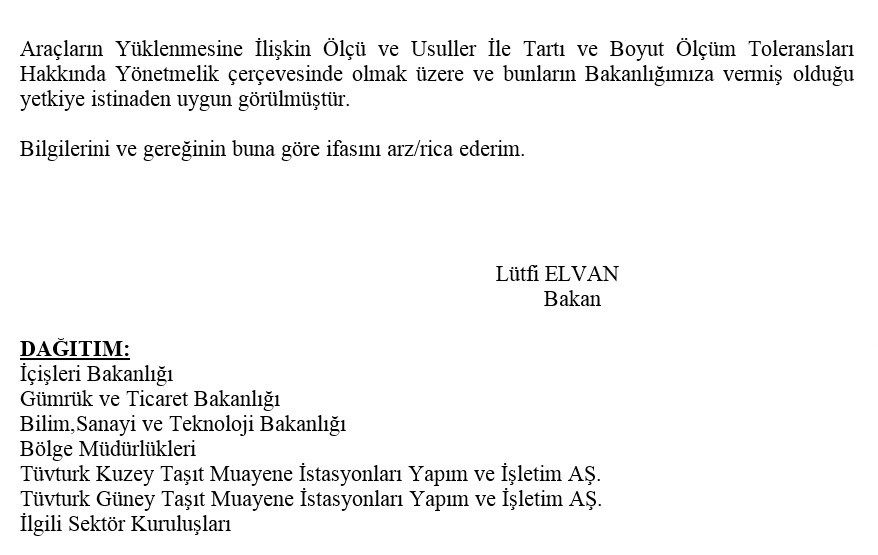 Araçların Yüklenmesine İlişkin Ölçü ve Usuller İle Tartı ve Boyut Ölçüm Toleransları Hakkında Yönetmelik çerçevesinde olmak üzere ve bunların Bakanlığımıza vermiş olduğu yetkiye istinaden uygun görülmüştür.

Bilgilerini ve gereğinin buna göre ifasını arz/rica ederim.

Lütfi ELVAN
Bakan

DAĞITIM:
İçişleri Bakanlığı
Gümrük ve Ticaret Bakanlığı
Bilim,Sanayi ve Teknoloji Bakanlığı
Bölge Müdürlükleri
Tüvturk Kuzey Taşıt Muayene İstasyonları Yapım ve İşletim AŞ.
Tüvturk Güney Taşıt Muayene İstasyonları Yapım ve İşletim AŞ.
İlgili Sektör Kuruluşları